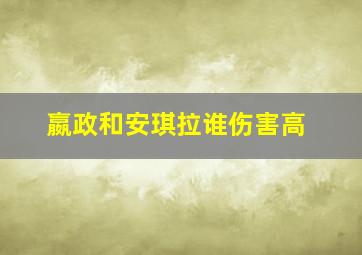 嬴政和安琪拉谁伤害高